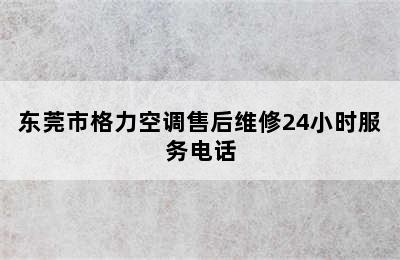 东莞市格力空调售后维修24小时服务电话